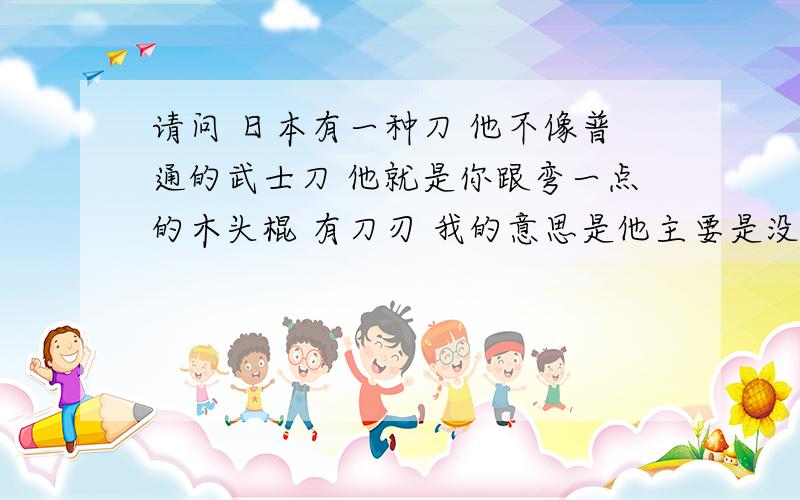 请问 日本有一种刀 他不像普通的武士刀 他就是你跟弯一点的木头棍 有刀刃 我的意思是他主要是没